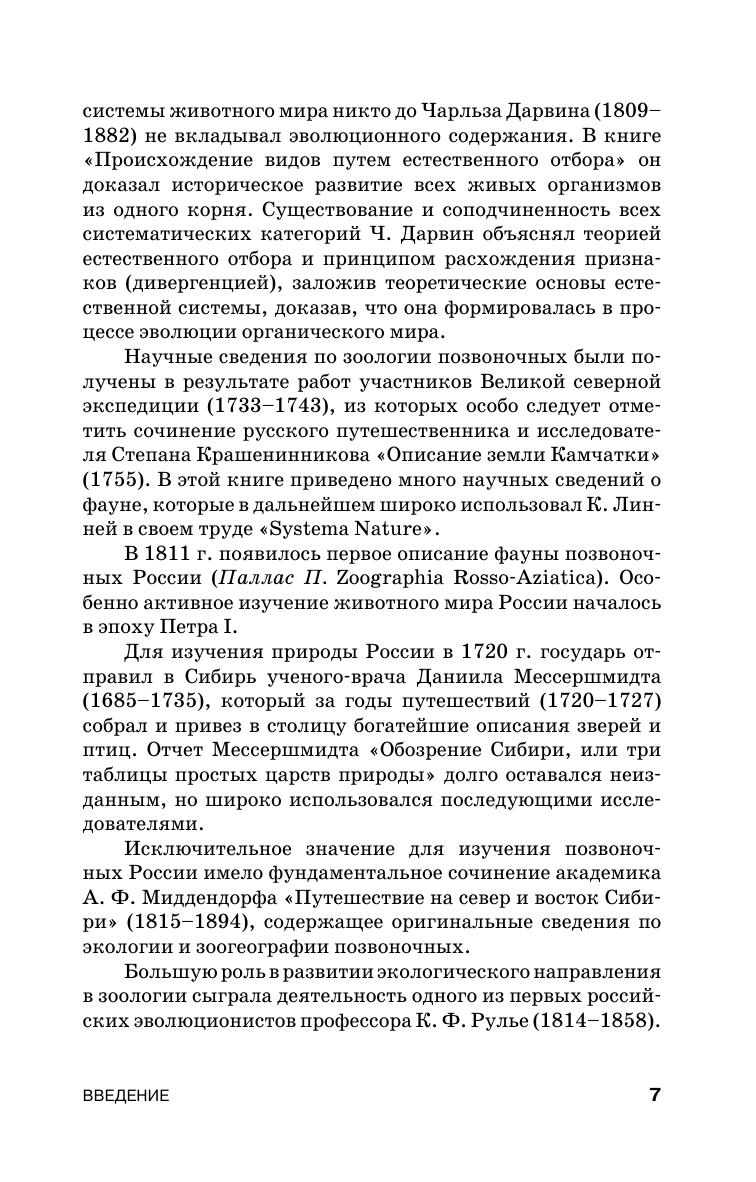 системы животного мира никто до Чарльза Дарвина (1809–1882) не вкладывал эволюционного содержания. В книге «Происхождение видов путем естественного отбора» он доказал историческое развитие всех живых организмов из одного корня. Существование и соподчиненность всех систематических категорий Ч. Дарвин объяснял теорией естественного отбора и принципом расхождения признаков (дивергенцией), заложив теоретические основы естественной системы, доказав, что она формировалась в процессе эволюции органического мира.

Научные сведения по зоологии позвоночных были получены в результате работ участников Великой северной экспедиции (1733–1743), из которых особо следует отметить сочинение русского путешественника и исследователя Степана Крашенинникова «Описание земли Камчатки» (1755). В этой книге приведено много научных сведений о фауне, которые в дальнейшем широко использовал К. Линней в своем труде «Systema Nature».

В 1811 г. появилось первое описание фауны позвоночных России (Паллас П. Zoographia Rosso-Aziatica). Особенно активное изучение животного мира России началось в эпоху Петра I.

Для изучения природы России в 1720 г. государь отправил в Сибирь ученого-врача Даниила Мессершмидта (1685–1735), который за годы путешествий (1720–1727) собрал и привез в столицу богатейшие описания зверей и птиц. Отчет Мессершмидта «Обозрение Сибири, или три таблицы простых царств природы» долго оставался неизданным, но широко использовался последующими исследователями.

Исключительное значение для изучения позвоночных России имело фундаментальное сочинение академика А. Ф. Миддендорфа «Путешествие на север и восток Сибири» (1815–1894), содержащее оригинальные сведения по экологии и зоогеографии позвоночных.

Большую роль в развитии экологического направления в зоологии сыграла деятельность одного из первых российских эволюционистов профессора К. Ф. Рулье (1814–1858).

ВВЕДЕНИЕ 7